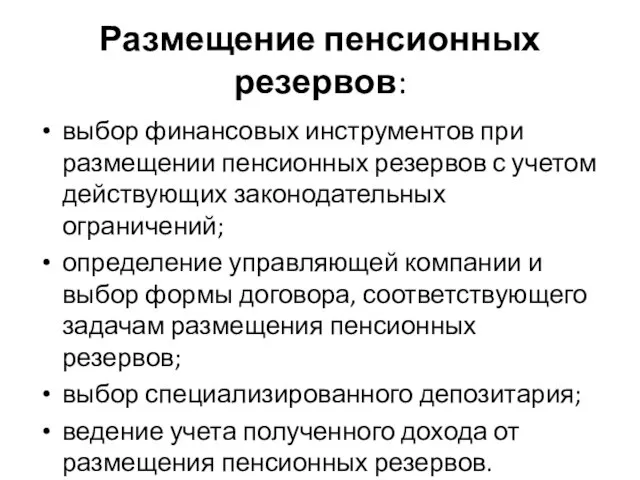 Размещение пенсионных резервов:

• выбор финансовых инструментов при размещении пенсионных резервов с учетом действующих законодательных ограничений;
• определение управляющей компании и выбор формы договора, соответствующего задачам размещения пенсионных резервов;
• выбор специализированного депозитария;
• ведение учета полученного дохода от размещения пенсионных резервов.